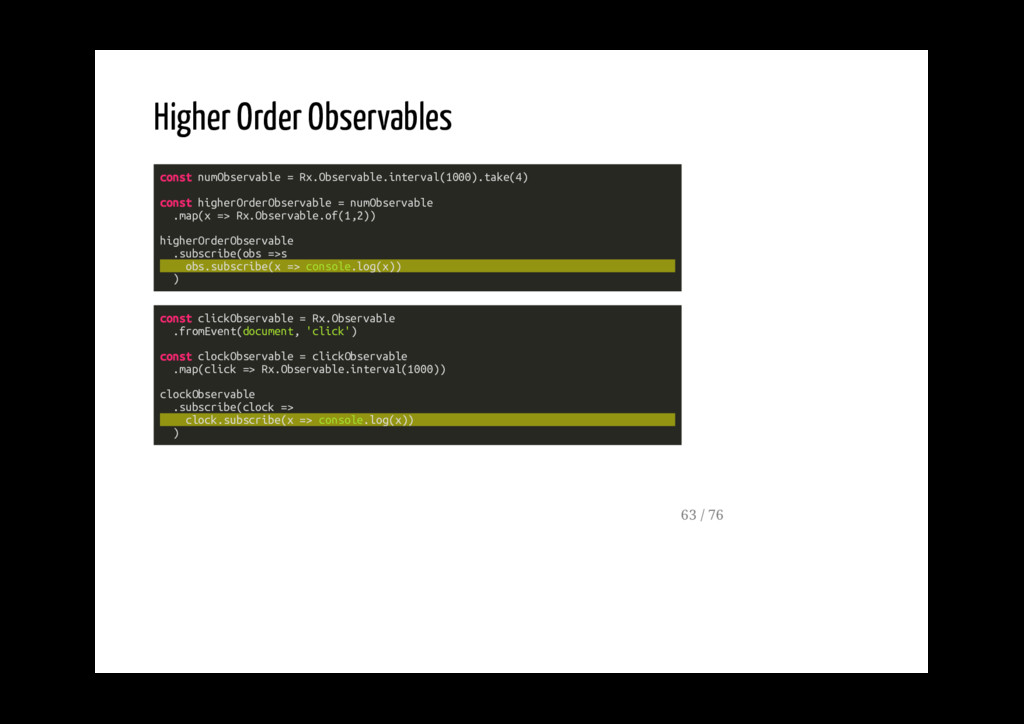 Higher Order Observables

const numObservable = Rx.Observable.interval(1000).take(4)

const higherOrderObservable = numObservable
  .map(x => Rx.Observable.of(1,2))

higherOrderObservable
  .subscribe(obs =>s
    obs.subscribe(x => console.log(x))
  )

const clickObservable = Rx.Observable
  .fromEvent(document, 'click')

const clockObservable = clickObservable
  .map(click => Rx.Observable.interval(1000))

clockObservable
  .subscribe(clock =>
    clock.subscribe(x => console.log(x))
  )

63 / 76